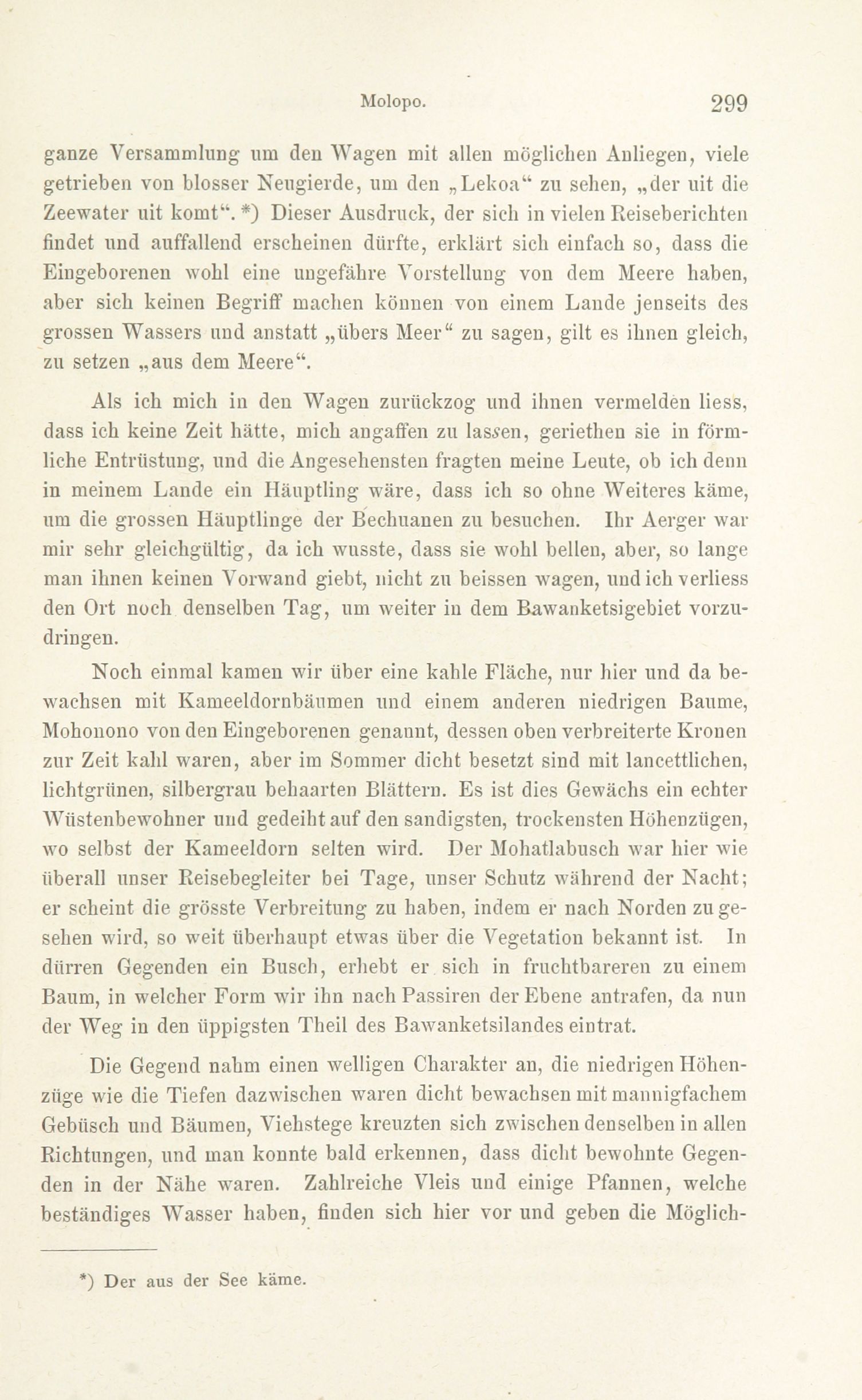 Molopo. 299

ganze Versammlung um den Wagen mit allen möglichen Anliegen, viele getrieben von blosser Neugierde, um den „Lekoa“ zu sehen, „der uit die Zeewater uit komt“. *) Dieser Ausdruck, der sich in vielen Reiseberichten findet und auffallend erscheinen dürfte, erklärt sich einfach so, dass die Eingeborenen wohl eine ungefähre Vorstellung von dem Meere haben, aber sich keinen Begriff machen können von einem Lande jenseits des grossen Wassers und anstatt „übers Meer“ zu sagen, gilt es ihnen gleich, zu setzen „aus dem Meere“.

Als ich mich in den Wagen zurückzog und ihnen vermelden liess, dass ich keine Zeit hätte, mich angaffen zu lassen, geriethen sie in förmliche Entrüstung, und die Angesehensten fragten meine Leute, ob ich denn in meinem Lande ein Häuptling wäre, dass ich so ohne Weiteres käme, um die grossen Häuptlinge der Bechuanen zu besuchen. Ihr Aerger war mir sehr gleichgültig, da ich wusste, dass sie wohl bellen, aber, so lange man ihnen keinen Vorwand giebt, nicht zu beissen wagen, und ich verliess den Ort noch denselben Tag, um weiter in dem Bawanketsigebiet vorzudringen.

Noch einmal kamen wir über eine kahle Fläche, nur hier und da bewachsen mit Kameeldornbäumen und einem anderen niedrigen Baume, Mohonono von den Eingeborenen genannt, dessen oben verbreiterte Kronen zur Zeit kahl waren, aber im Sommer dicht besetzt sind mit lancettlichen, lichtgrünen, silbergrau behaarten Blättern. Es ist dies Gewächs ein echter Wüstenbewohner und gedeiht auf den sandigsten, trockensten Höhenzügen, wo selbst der Kameeldorn selten wird. Der Mohatlabusch war hier wie überall unser Reisebegleiter bei Tage, unser Schutz während der Nacht; er scheint die grösste Verbreitung zu haben, indem er nach Norden zu gesehen wird, so weit überhaupt etwas über die Vegetation bekannt ist. In dürren Gegenden ein Busch, erhebt er sich in fruchtbareren zu einem Baum, in welcher Form wir ihn nach Passiren der Ebene antrafen, da nun der Weg in den üppigsten Theil des Bawanketsilandes eintrat.

Die Gegend nahm einen welligen Charakter an, die niedrigen Höhenzüge wie die Tiefen dazwischen waren dicht bewachsen mit mannigfachem Gebüsch und Bäumen, Viehstege kreuzten sich zwischen denselben in allen Richtungen, und man konnte bald erkennen, dass dicht bewohnte Gegenden in der Nähe waren. Zahlreiche Vleis und einige Pfannen, welche beständiges Wasser haben, finden sich hier vor und geben die Möglich-

*) Der aus der See käme.